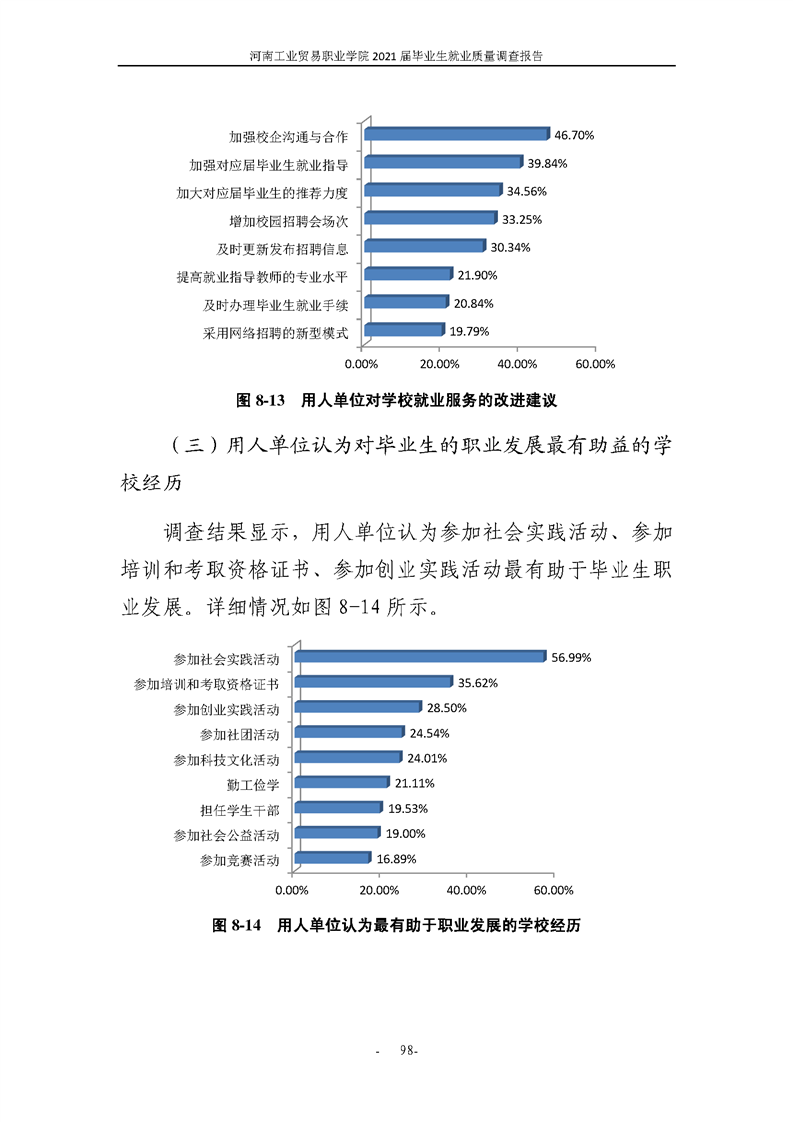 河南工业贸易职业学院 2021 届毕业生就业质量调查报告

加强校企沟通与合作 46.70%
加强对应届毕业生就业指导 39.84%
加大对应届毕业生的推荐力度 34.56%
增加校园招聘会场次 33.25%
及时更新发布招聘信息 30.34%
提高就业指导教师的专业水平 21.90%
及时办理毕业生就业手续 20.84%
采用网络招聘的新型模式 19.79%
0.00% 20.00% 40.00% 60.00%

图 8-13 用人单位对学校就业服务的改进建议

（三）用人单位认为对毕业生的职业发展最有助益的学校经历

调查结果显示，用人单位认为参加社会实践活动、参加培训和考取资格证书、参加创业实践活动最有助于毕业生职业发展。详细情况如图 8-14 所示。

参加社会实践活动 56.99%
参加培训和考取资格证书 35.62%
参加创业实践活动 28.50%
参加社团活动 24.54%
参加科技文化活动 24.01%
勤工俭学 21.11%
担任学生干部 19.53%
参加社会公益活动 19.00%
参加竞赛活动 16.89%
0.00% 20.00% 40.00% 60.00%

图 8-14 用人单位认为最有助于职业发展的学校经历

- 98-